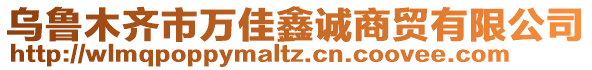 乌鲁木齐市万佳鑫诚商贸有限公司
http://wlmqpoppymaltz.cn.coovee.com